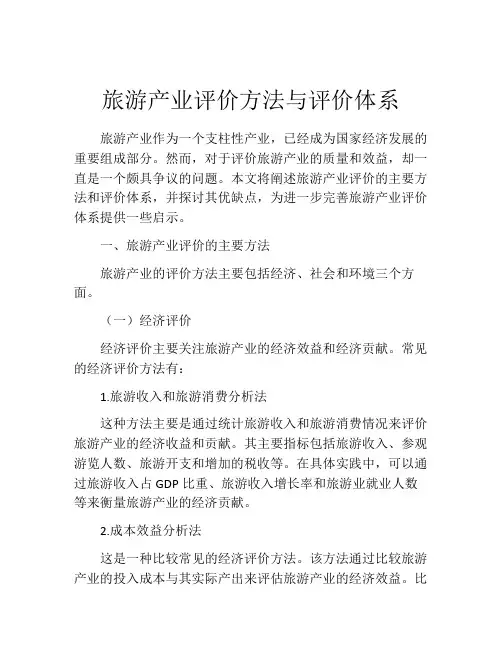 旅游产业评价方法与评价体系

旅游产业作为一个支柱性产业，已经成为国家经济发展的重要组成部分。然而，对于评价旅游产业的质量和效益，却一直是一个颇具争议的问题。本文将阐述旅游产业评价的主要方法和评价体系，并探讨其优缺点，为进一步完善旅游产业评价体系提供一些启示。

一、旅游产业评价的主要方法

旅游产业的评价方法主要包括经济、社会和环境三个方面。

（一）经济评价

经济评价主要关注旅游产业的经济效益和经济贡献。常见的经济评价方法有：

1.旅游收入和旅游消费分析法

这种方法主要是通过统计旅游收入和旅游消费情况来评价旅游产业的经济收益和贡献。其主要指标包括旅游收入、参观游览人数、旅游开支和增加的税收等。在具体实践中，可以通过旅游收入占 GDP 比重、旅游收入增长率和旅游业就业人数等来衡量旅游产业的经济贡献。

2.成本效益分析法

这是一种比较常见的经济评价方法。该方法通过比较旅游产业的投入成本与其实际产出来评估旅游产业的经济效益。比